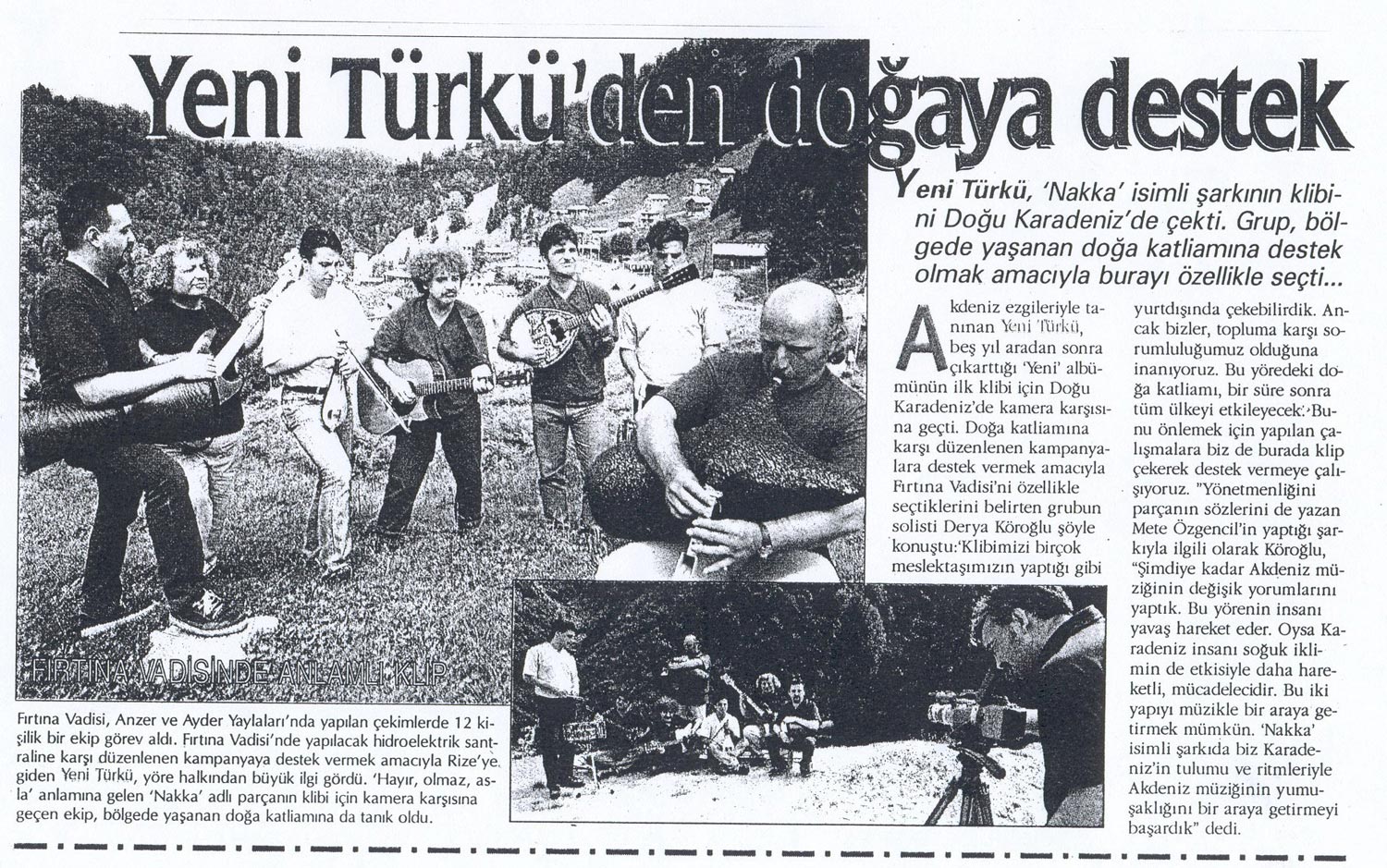 Yeni Türkü'den doğaya destek

Yeni Türkü, 'Nakka' isimli şarkının klibini Doğu Karadeniz'de çekti. Grup, bölgede yaşanan doğa katliamına destek olmak amacıyla burayı özellikle seçti...

Akdeniz ezgileriyle tanınan Yeni Türkü, beş yıl aradan sonra çıkarttığı 'Yeni' albümünün ilk klibi için Doğu Karadeniz'de kamera karşısına geçti. Doğa katliamına karşı düzenlenen kampanyalara destek vermek amacıyla Fırtına Vadisi'ni özellikle seçtiklerini belirten grubun solisti Derya Köroğlu şöyle konuştu:'Klibimizi birçok meslektaşımızın yaptığı gibi yurtdışında çekebilirdik. Ancak bizler, topluma karşı sorumluluğumuz olduğuna inanıyoruz. Bu yöredeki doğa katliamı, bir süre sonra tüm ülkeyi etkileyecek. Bunu önlemek için yapılan çalışmalara biz de burada klip çekerek destek vermeye çalışıyoruz. "Yönetmenliğini parçanın sözlerini de yazan Mete Özgencil'in yaptığı şarkıyla ilgili olarak Köroğlu, "Şimdiye kadar Akdeniz müziğinin değişik yorumlarını yaptık. Bu yörenin insanı yavaş hareket eder. Oysa Karadeniz insanı soğuk iklimin de etkisiyle daha hareketli, mücadelecidir. Bu iki yapıyı müzikle bir araya getirmek mümkün. 'Nakka' isimli şarkıda biz Karadeniz'in tulumu ve ritmleriyle Akdeniz müziğinin yumuşaklığını bir araya getirmeyi başardık" dedi.

FIRTINA VADİSİNDE ANLAMLI KLİP

Fırtına Vadisi, Anzer ve Ayder Yaylaları'nda yapılan çekimlerde 12 kişilik bir ekip görev aldı. Fırtına Vadisi'nde yapılacak hidroelektrik santraline karşı düzenlenen kampanyaya destek vermek amacıyla Rize'ye giden Yeni Türkü, yöre halkından büyük ilgi gördü. 'Hayır, olmaz, asla' anlamına gelen 'Nakka' adlı parçanın klibi için kamera karşısına geçen ekip, bölgede yaşanan doğa katliamına da tanık oldu.